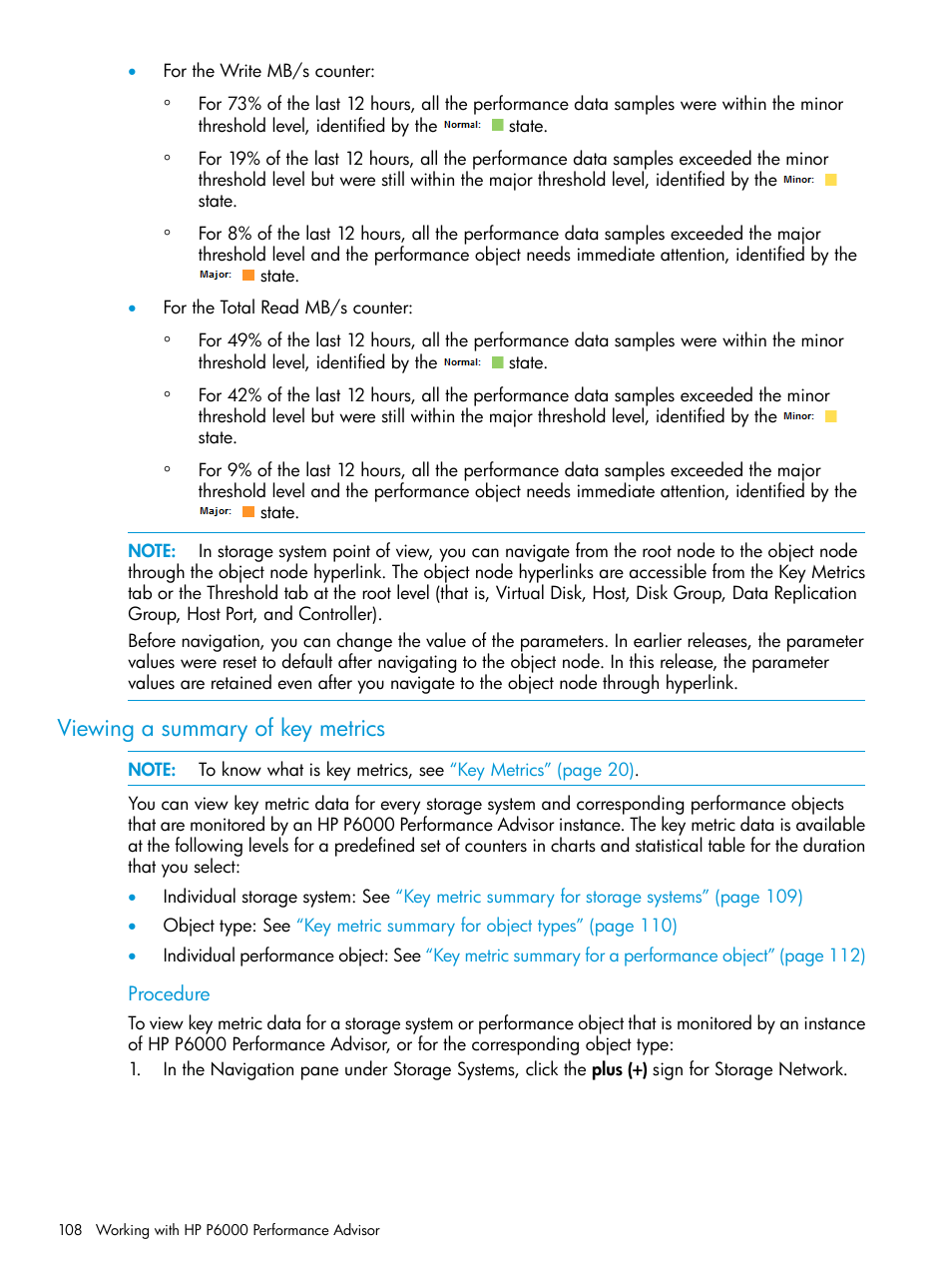 • For the Write MB/s counter:

◦ For 73% of the last 12 hours, all the performance data samples were within the minor threshold level, identified by the Normal: state.

◦ For 19% of the last 12 hours, all the performance data samples exceeded the minor threshold level but were still within the major threshold level, identified by the Minor: state.

◦ For 8% of the last 12 hours, all the performance data samples exceeded the major threshold level and the performance object needs immediate attention, identified by the Major: state.

• For the Total Read MB/s counter:

◦ For 49% of the last 12 hours, all the performance data samples were within the minor threshold level, identified by the Normal: state.

◦ For 42% of the last 12 hours, all the performance data samples exceeded the minor threshold level but were still within the major threshold level, identified by the Minor: state.

◦ For 9% of the last 12 hours, all the performance data samples exceeded the major threshold level and the performance object needs immediate attention, identified by the Major: state.

NOTE: In storage system point of view, you can navigate from the root node to the object node through the object node hyperlink. The object node hyperlinks are accessible from the Key Metrics tab or the Threshold tab at the root level (that is, Virtual Disk, Host, Disk Group, Data Replication Group, Host Port, and Controller).

Before navigation, you can change the value of the parameters. In earlier releases, the parameter values were reset to default after navigating to the object node. In this release, the parameter values are retained even after you navigate to the object node through hyperlink.

Viewing a summary of key metrics

NOTE: To know what is key metrics, see "Key Metrics" (page 20).

You can view key metric data for every storage system and corresponding performance objects that are monitored by an HP P6000 Performance Advisor instance. The key metric data is available at the following levels for a predefined set of counters in charts and statistical table for the duration that you select:

• Individual storage system: See "Key metric summary for storage systems" (page 109)

• Object type: See "Key metric summary for object types" (page 110)

• Individual performance object: See "Key metric summary for a performance object" (page 112)

Procedure

To view key metric data for a storage system or performance object that is monitored by an instance of HP P6000 Performance Advisor, or for the corresponding object type:

1. In the Navigation pane under Storage Systems, click the plus (+) sign for Storage Network.

108 Working with HP P6000 Performance Advisor